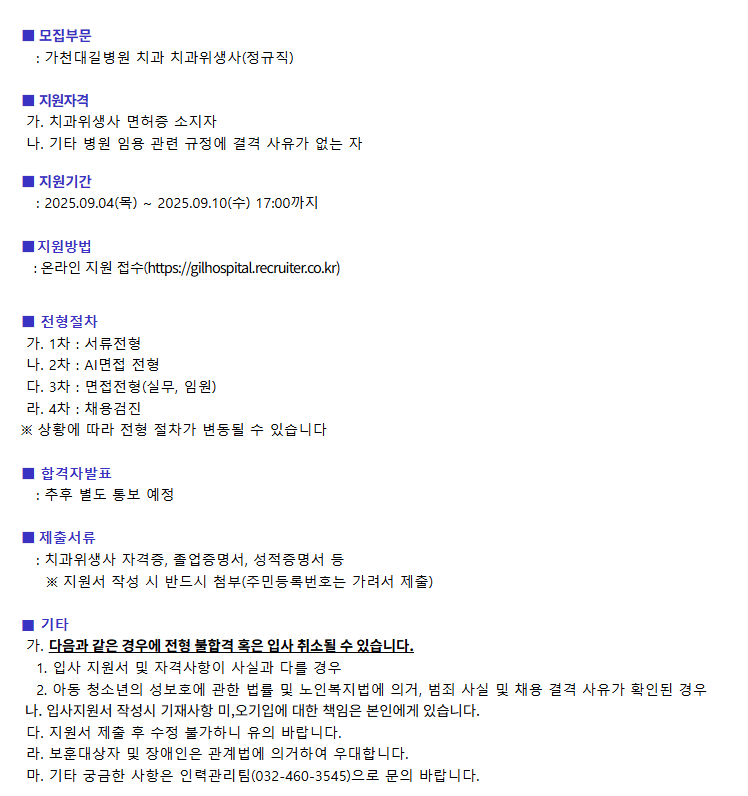 ■ 모집부문
: 가천대길병원 치과 치과위생사(정규직)

■ 지원자격
가. 치과위생사 면허증 소지자
나. 기타 병원 임용 관련 규정에 결격 사유가 없는 자

■ 지원기간
: 2025.09.04(목) ~ 2025.09.10(수) 17:00까지

■ 지원방법
: 온라인 지원 접수(https://gilhospital.recruiter.co.kr)

■ 전형절차
가. 1차 : 서류전형
나. 2차 : AI면접 전형
다. 3차 : 면접전형(실무, 임원)
라. 4차 : 채용검진
※ 상황에 따라 전형 절차가 변동될 수 있습니다

■ 합격자발표
: 추후 별도 통보 예정

■ 제출서류
: 치과위생사 자격증, 졸업증명서, 성적증명서 등
※ 지원서 작성 시 반드시 첨부(주민등록번호는 가려서 제출)

■ 기타
가. 다음과 같은 경우에 전형 불합격 혹은 입사 취소될 수 있습니다.
1. 입사 지원서 및 자격사항이 사실과 다를 경우
2. 아동 청소년의 성보호에 관한 법률 및 노인복지법에 의거, 범죄 사실 및 채용 결격 사유가 확인된 경우
나. 입사지원서 작성시 기재사항 미,오기입에 대한 책임은 본인에게 있습니다.
다. 지원서 제출 후 수정 불가하니 유의 바랍니다.
라. 보훈대상자 및 장애인은 관계법에 의거하여 우대합니다.
마. 기타 궁금한 사항은 인력관리팀(032-460-3545)으로 문의 바랍니다.